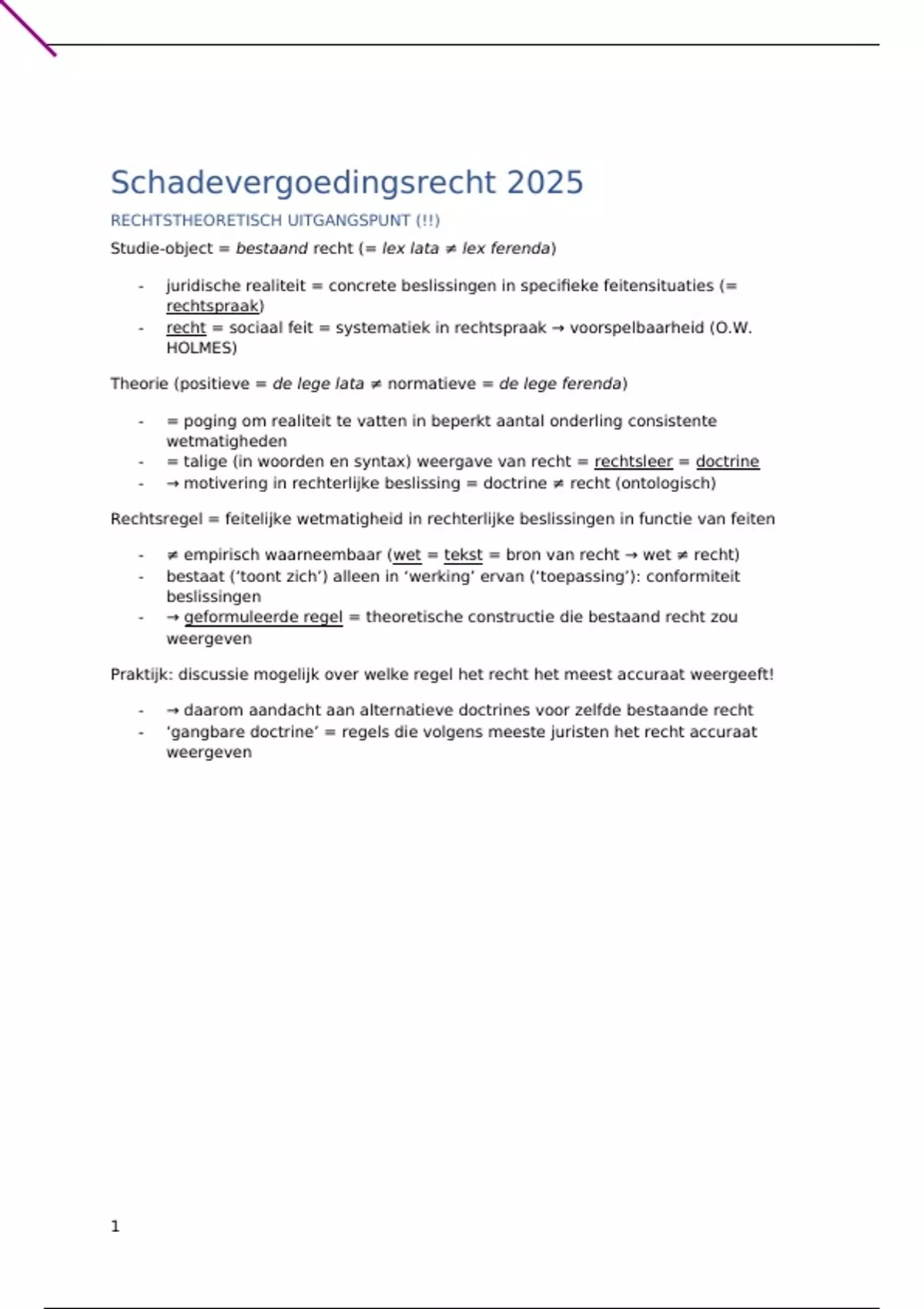 Schadevergoedingsrecht 2025

RECHTSTHEORETISCH UITGANGSPUNT (!!)

Studie-object = bestaand recht (= lex lata ≠ lex ferenda)

- juridische realiteit = concrete beslissingen in specifieke feitensituaties (= rechtspraak)
- recht = sociaal feit = systematiek in rechtspraak → voorspelbaarheid (O.W. HOLMES)

Theorie (positieve = de lege lata ≠ normatieve = de lege ferenda)

- = poging om realiteit te vatten in beperkt aantal onderling consistente wetmatigheden
- = talige (in woorden en syntax) weergave van recht = rechtsleer = doctrine
- → motivering in rechterlijke beslissing = doctrine ≠ recht (ontologisch)

Rechtsregel = feitelijke wetmatigheid in rechterlijke beslissingen in functie van feiten

- ≠ empirisch waarneembaar (wet = tekst = bron van recht → wet ≠ recht)
- bestaat ('toont zich') alleen in 'werking' ervan ('toepassing'): conformiteit beslissingen
- → geformuleerde regel = theoretische constructie die bestaand recht zou weergeven

Praktijk: discussie mogelijk over welke regel het recht het meest accuraat weergeeft!

- → daarom aandacht aan alternatieve doctrines voor zelfde bestaande recht
- 'gangbare doctrine' = regels die volgens meeste juristen het recht accuraat weergeven

1